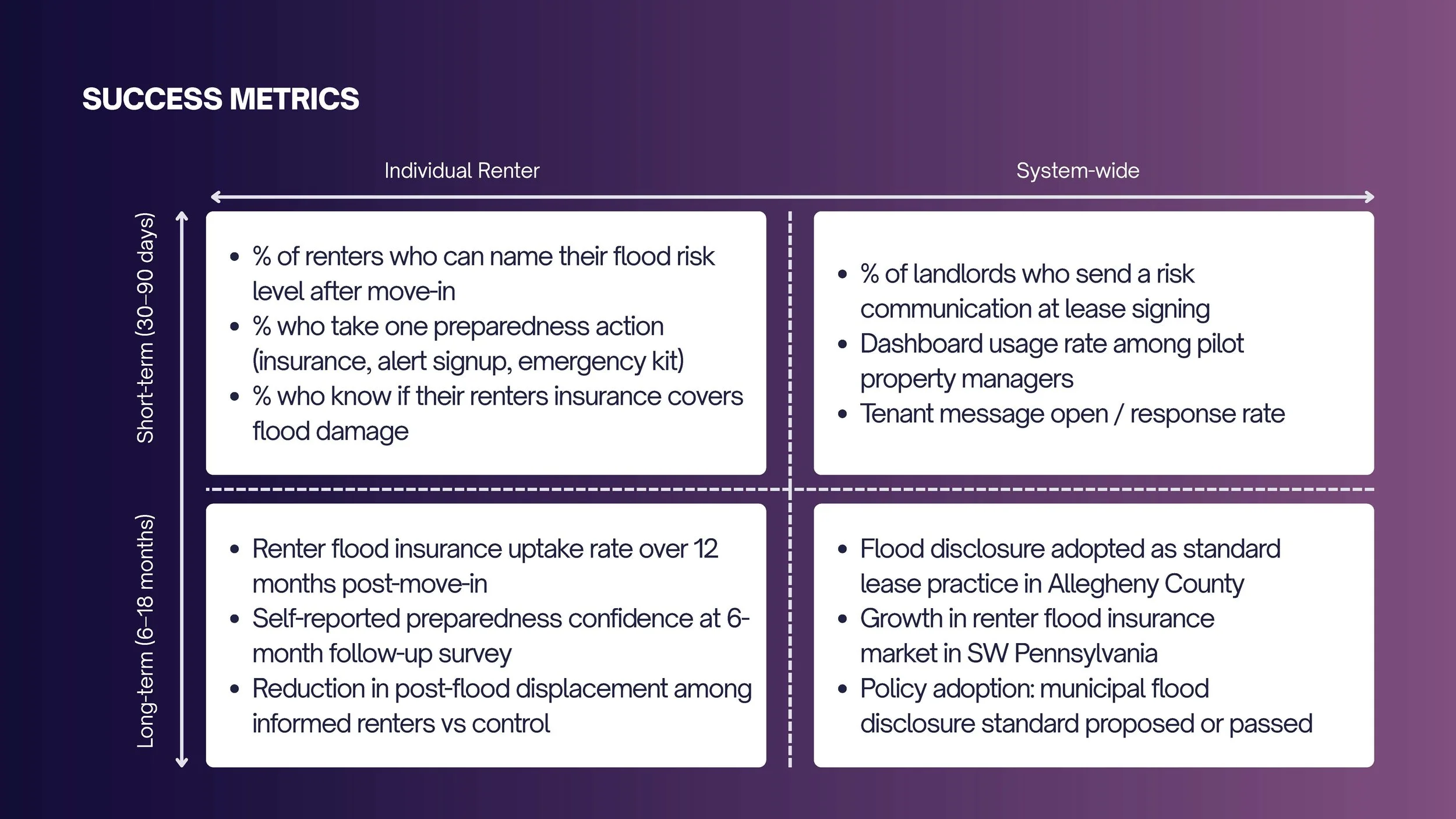 SUCCESS METRICS

Individual Renter

System-wide

Short-term (30–90 days)

• % of renters who can name their flood risk level after move-in
• % who take one preparedness action (insurance, alert signup, emergency kit)
• % who know if their renters insurance covers flood damage

• % of landlords who send a risk communication at lease signing
• Dashboard usage rate among pilot property managers
• Tenant message open / response rate

Long-term (6–18 months)

• Renter flood insurance uptake rate over 12 months post-move-in
• Self-reported preparedness confidence at 6-month follow-up survey
• Reduction in post-flood displacement among informed renters vs control

• Flood disclosure adopted as standard lease practice in Allegheny County
• Growth in renter flood insurance market in SW Pennsylvania
• Policy adoption: municipal flood disclosure standard proposed or passed